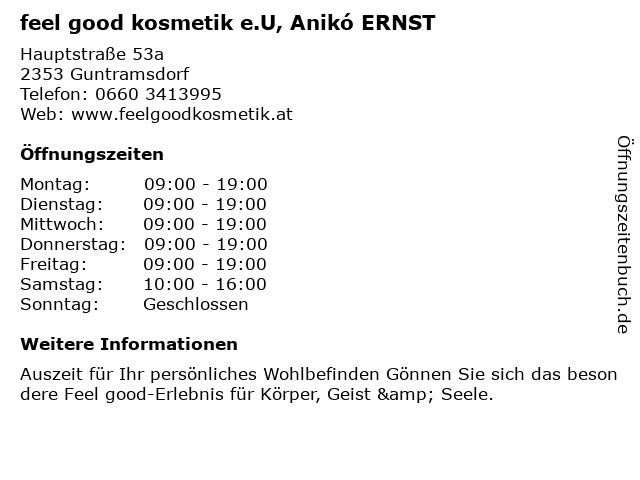 feel good kosmetik e.U, Anikó ERNST

Hauptstraße 53a
2353 Guntramsdorf
Telefon: 0660 3413995
Web: www.feelgoodkosmetik.at

Öffnungszeiten

Montag: 09:00 - 19:00
Dienstag: 09:00 - 19:00
Mittwoch: 09:00 - 19:00
Donnerstag: 09:00 - 19:00
Freitag: 09:00 - 19:00
Samstag: 10:00 - 16:00
Sonntag: Geschlossen

Weitere Informationen

Auszeit für Ihr persönliches Wohlbefinden Gönnen Sie sich das beson dere Feel good-Erlebnis für Körper, Geist &amp; Seele.

Öffnungszeitenbuch.de